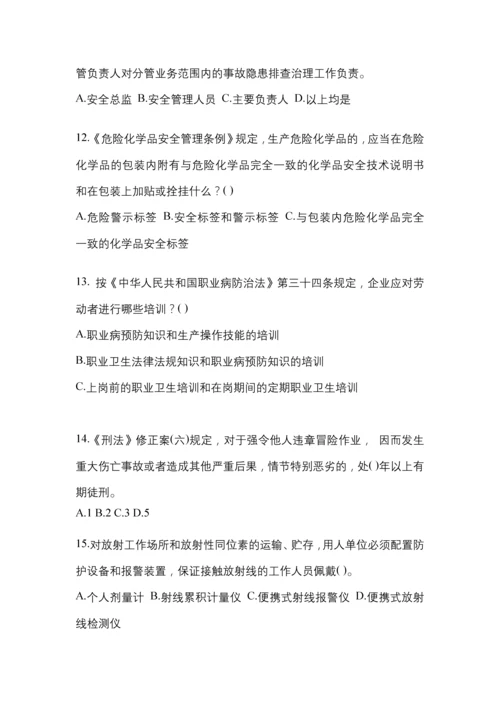 管负责人对分管业务范围内的事故隐患排查治理工作负责。

A.安全总监 B.安全管理人员 C.主要负责人 D.以上均是

12.《危险化学品安全管理条例》规定，生产危险化学品的，应当在危险化学品的包装内附有与危险化学品完全一致的化学品安全技术说明书和在包装上加贴或拴挂什么？( )

A.危险警示标签 B.安全标签和警示标签 C.与包装内危险化学品完全一致的化学品安全标签

13. 按《中华人民共和国职业病防治法》第三十四条规定，企业应对劳动者进行哪些培训？( )

A.职业病预防知识和生产操作技能的培训

B.职业卫生法律法规知识和职业病预防知识的培训

C.上岗前的职业卫生培训和在岗期间的定期职业卫生培训

14.《刑法》修正案(六)规定，对于强令他人违章冒险作业， 因而发生重大伤亡事故或者造成其他严重后果，情节特别恶劣的，处( )年以上有期徒刑。

A.1 B.2 C.3 D.5

15.对放射工作场所和放射性同位素的运输、贮存，用人单位必须配置防护设备和报警装置，保证接触放射线的工作人员佩戴( )。

A.个人剂量计 B.射线累积计量仪 C.便携式射线报警仪 D.便携式放射线检测仪